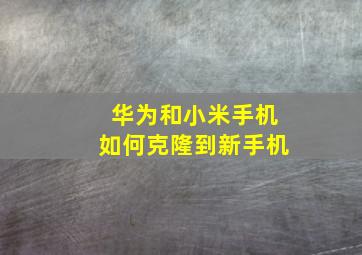 华为和小米手机
如何克隆到新手机